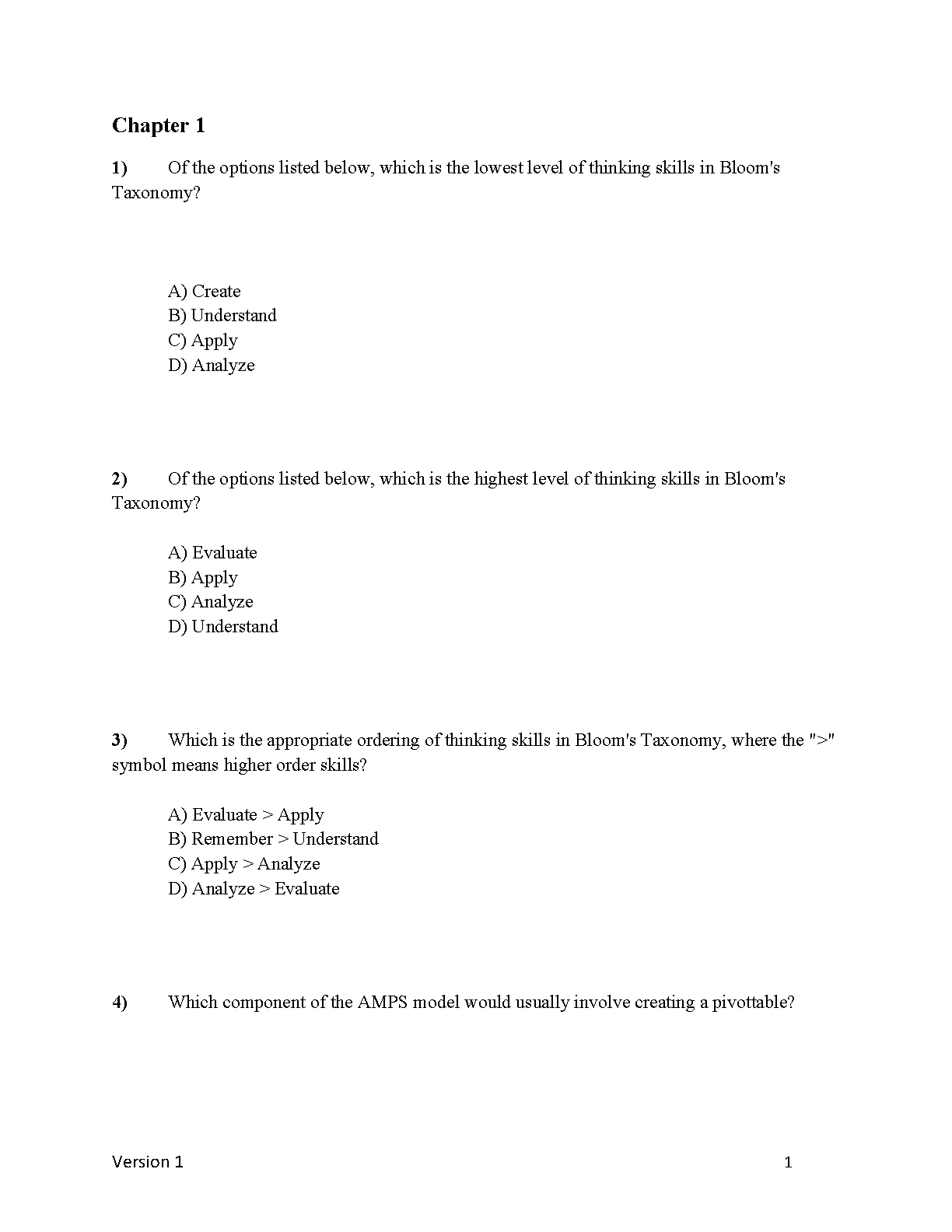 Chapter 1

1) Of the options listed below, which is the lowest level of thinking skills in Bloom's Taxonomy?

A) Create
B) Understand
C) Apply
D) Analyze

2) Of the options listed below, which is the highest level of thinking skills in Bloom's Taxonomy?

A) Evaluate
B) Apply
C) Analyze
D) Understand

3) Which is the appropriate ordering of thinking skills in Bloom's Taxonomy, where the ">" symbol means higher order skills?

A) Evaluate > Apply
B) Remember > Understand
C) Apply > Analyze
D) Analyze > Evaluate

4) Which component of the AMPS model would usually involve creating a pivottable?

Version 1 1